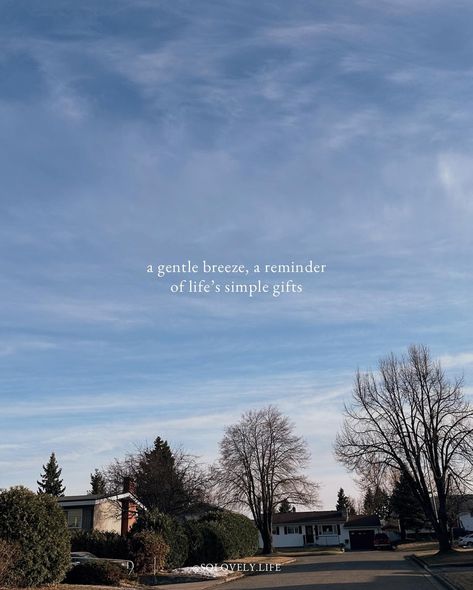 a gentle breeze, a reminder of life's simple gifts

@SOLOVELY.LIFE